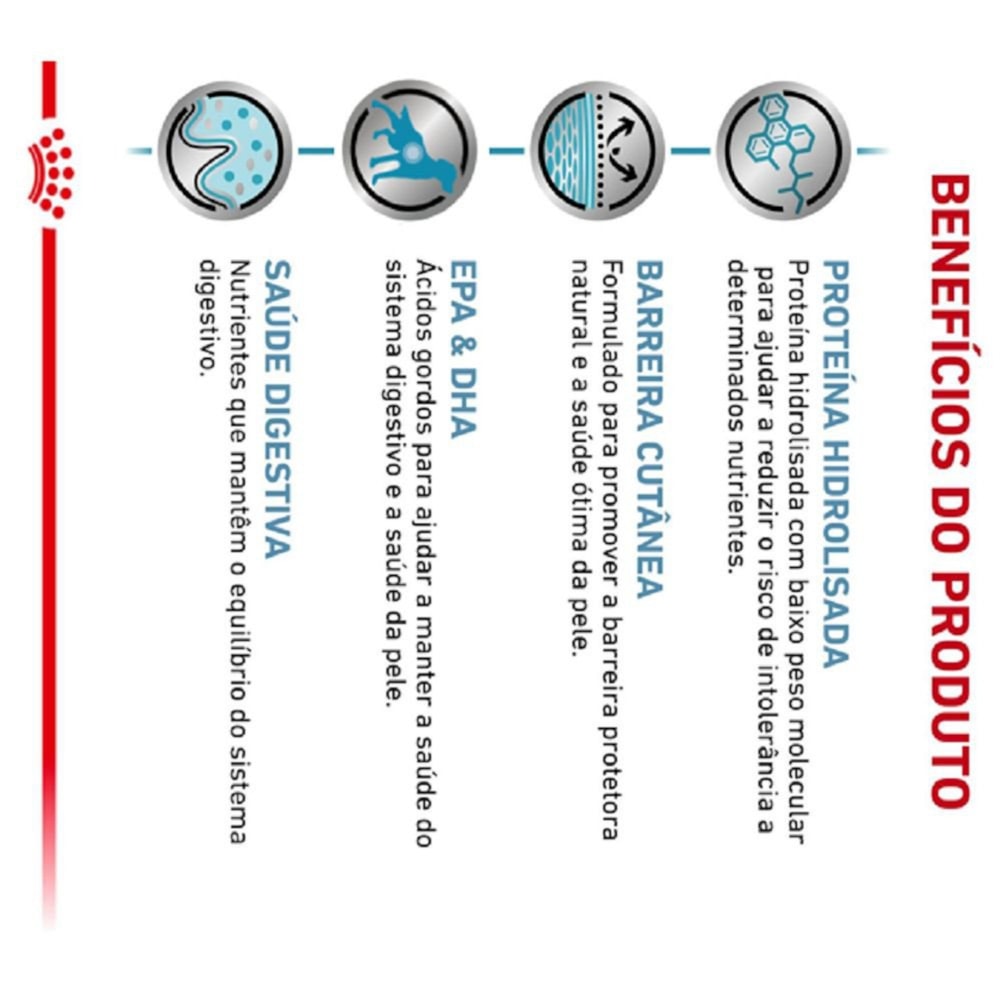 BENEFÍCIOS DO PRODUTO

PROTEÍNA HIDROLISADA
Proteína hidrolisada com baixo peso molecular para ajudar a reduzir o risco de intolerância a determinados nutrientes.

BARREIRA CUTÂNEA
Formulado para promover a barreira protetora natural e a saúde ótima da pele.

EPA & DHA
Ácidos gordos para ajudar a manter a saúde do sistema digestivo e a saúde da pele.

SAÚDE DIGESTIVA
Nutrientes que mantêm o equilíbrio do sistema digestivo.